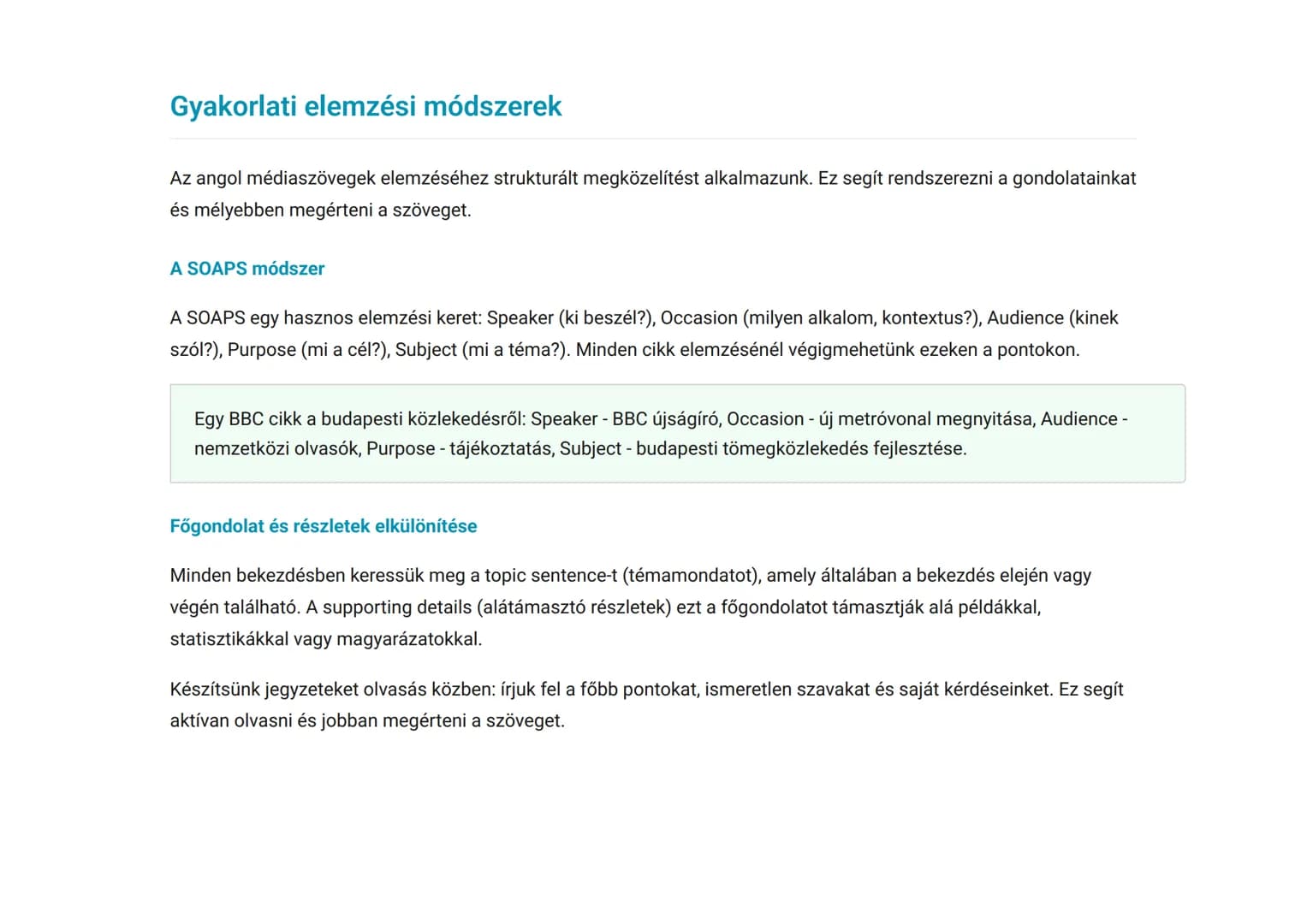 Gyakorlati elemzési módszerek

Az angol médiaszövegek elemzéséhez strukturált megközelítést alkalmazunk. Ez segít rendszerezni a gondolatainkat és mélyebben megérteni a szöveget.

A SOAPS módszer

A SOAPS egy hasznos elemzési keret: Speaker (ki beszél?), Occasion (milyen alkalom, kontextus?), Audience (kinek szól?), Purpose (mi a cél?), Subject (mi a téma?). Minden cikk elemzésénél végigmehetünk ezeken a pontokon.

Egy BBC cikk a budapesti közlekedésről: Speaker - BBC újságíró, Occasion - új metróvonal megnyitása, Audience - nemzetközi olvasók, Purpose - tájékoztatás, Subject - budapesti tömegközlekedés fejlesztése.

Főgondolat és részletek elkülönítése

Minden bekezdésben keressük meg a topic sentence-t (témamondatot), amely általában a bekezdés elején vagy végén található. A supporting details (alátámasztó részletek) ezt a főgondolatot támasztják alá példákkal, statisztikákkal vagy magyarázatokkal.

Készítsünk jegyzeteket olvasás közben: írjuk fel a főbb pontokat, ismeretlen szavakat és saját kérdéseinket. Ez segít aktívan olvasni és jobban megérteni a szöveget.